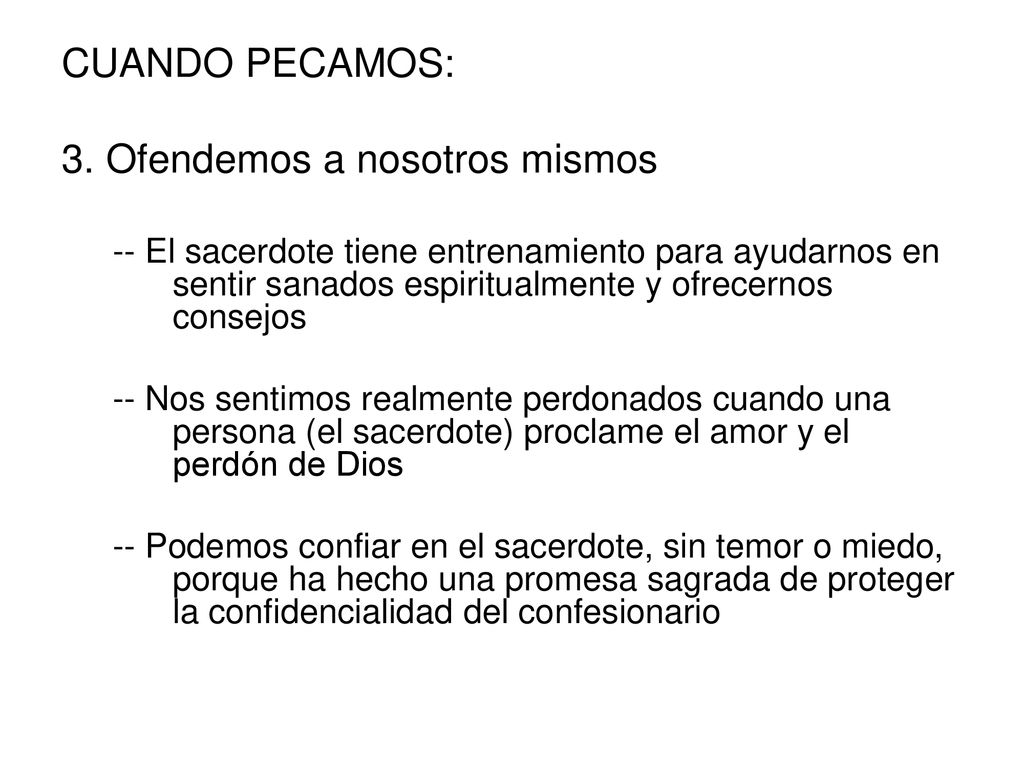 CUANDO PECAMOS:

3. Ofendemos a nosotros mismos

-- El sacerdote tiene entrenamiento para ayudarnos en sentir sanados espiritualmente y ofrecernos consejos

-- Nos sentimos realmente perdonados cuando una persona (el sacerdote) proclame el amor y el perdón de Dios

-- Podemos confiar en el sacerdote, sin temor o miedo, porque ha hecho una promesa sagrada de proteger la confidencialidad del confesionario